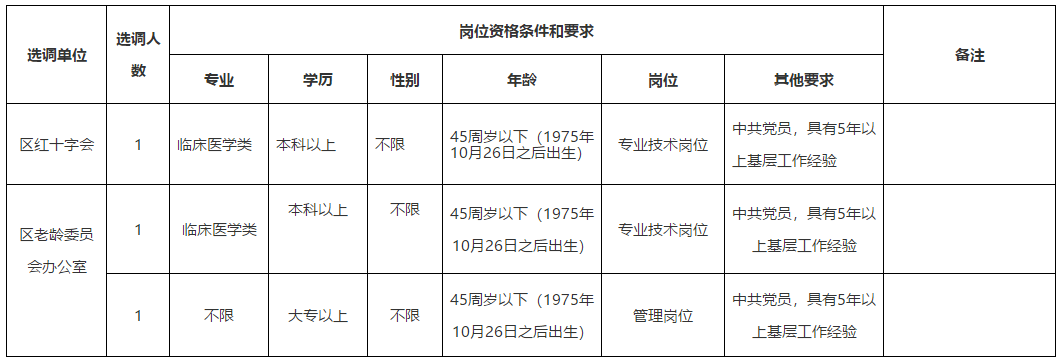 | 选调单位 | 选调人数 | 岗位资格条件和要求 | | | | | | 备注 |
|---|---|---|---|---|---|---|---|---|
| | | 专业 | 学历 | 性别 | 年龄 | 岗位 | 其他要求 | |
| 区红十字会 | 1 | 临床医学类 | 本科以上 | 不限 | 45周岁以下（1975年10月26日之后出生） | 专业技术岗位 | 中共党员，具有5年以上基层工作经验 | |
| 区老龄委员会办公室 | 1 | 临床医学类 | 本科以上 | 不限 | 45周岁以下（1975年10月26日之后出生） | 专业技术岗位 | 中共党员，具有5年以上基层工作经验 | |
| | 1 | 不限 | 大专以上 | 不限 | 45周岁以下（1975年10月26日之后出生） | 管理岗位 | 中共党员，具有5年以上基层工作经验 | |